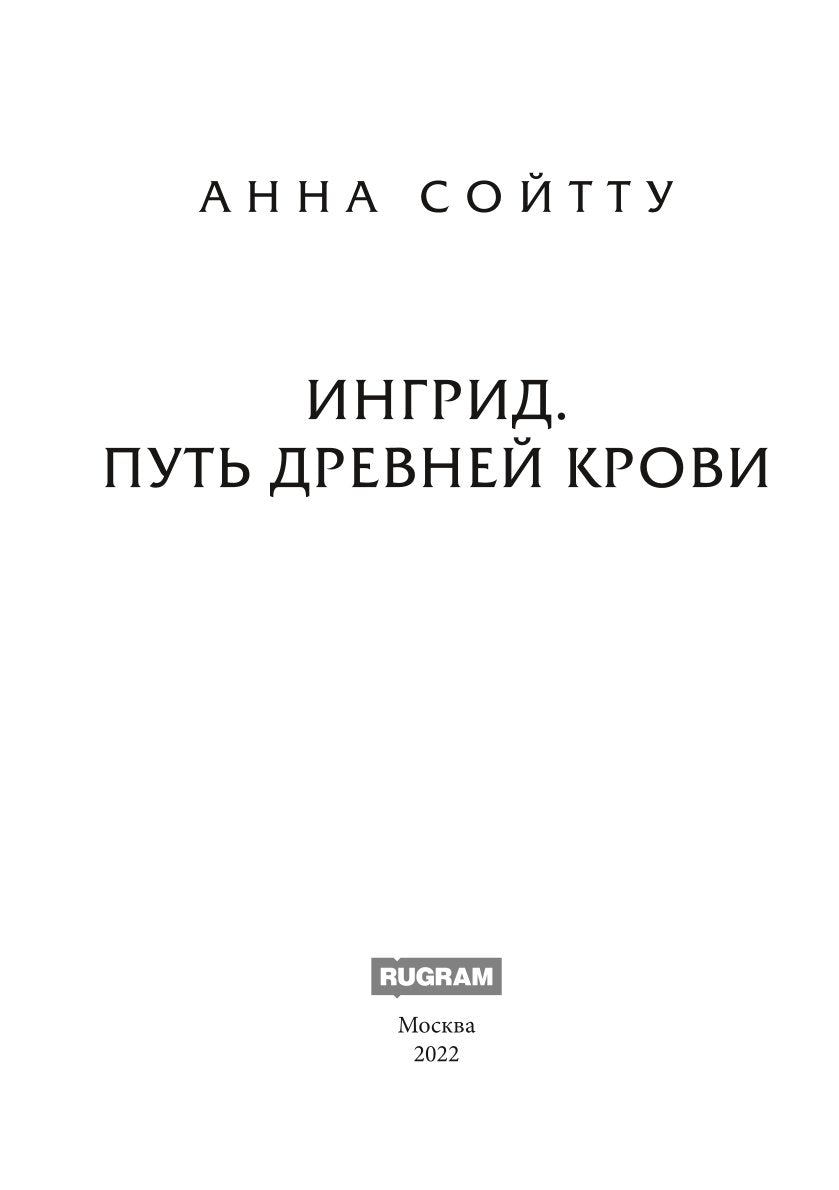 АННА СОЙТТУ

ИНГРИД.
ПУТЬ ДРЕВНЕЙ КРОВИ

RUGRAM

Москва
2022